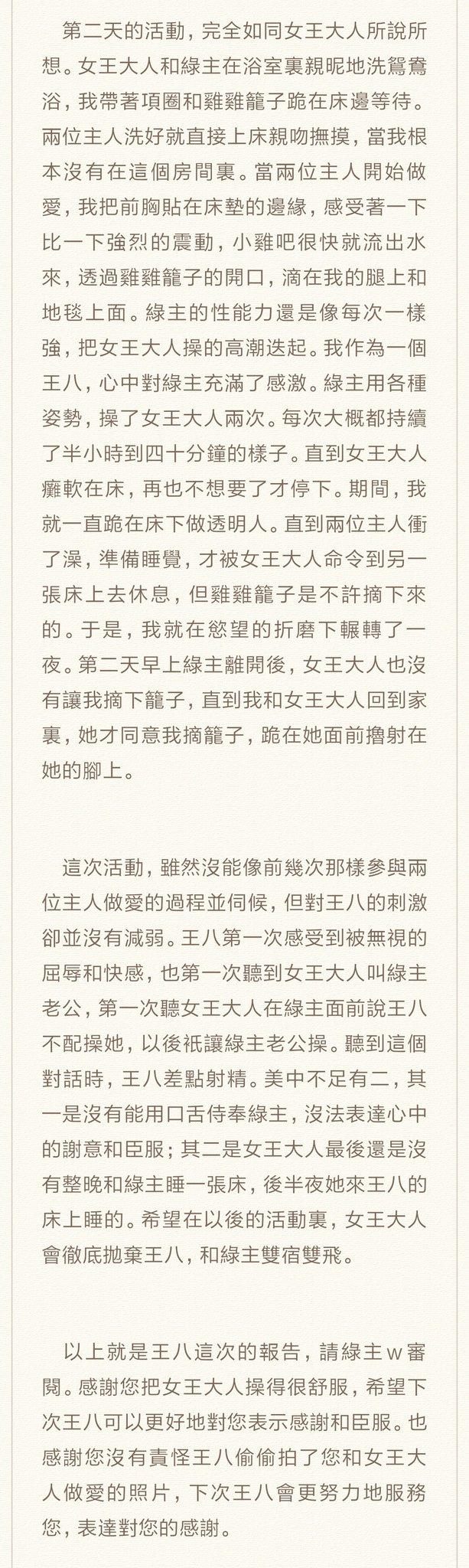 第二天的活動，完全如同女王大人所說所想。女王大人和綠主在浴室裏親昵地洗鴛鴦浴，我帶著項圈和雞雞籠子跪在床邊等待。兩位主人洗好就直接上床親吻撫摸，當我根本沒有在這個房間裏。當兩位主人開始做愛，我把前胸貼在床墊的邊緣，感受著一下比一下強烈的震動，小雞吧很快就流出水來，透過雞雞籠子的開口，滴在我的腿上和地毯上面。綠主的性能力還是像每次一樣強，把女王大人操的高潮迭起。我作為一個王八，心中對綠主充滿了感激。綠主用各種姿勢，操了女王大人兩次。每次大概都持續了半小時到四十分鐘的樣子。直到女王大人癱軟在床，再也不想要了才停下。期間，我就一直跪在床下做透明人。直到兩位主人衝了澡，準備睡覺，才被女王大人命令到另一張床上去休息，但雞雞籠子是不許摘下來的。于是，我就在慾望的折磨下輾轉了一夜。第二天早上綠主離開後，女王大人也沒有讓我摘下籠子，直到我和女王大人回到家裏，她才同意我摘籠子，跪在她面前擼射在她的腳上。

這次活動，雖然沒能像前幾次那樣參與兩位主人做愛的過程並伺候，但對王八的刺激卻並沒有減弱。王八第一次感受到被無視的屈辱和快感，也第一次聽到女王大人叫綠主老公，第一次聽女王大人在綠主面前說王八不配操她，以後衹讓綠主老公操。聽到這個對話時，王八差點射精。美中不足有二，其一是沒有能用口舌侍奉綠主，沒法表達心中的謝意和臣服；其二是女王大人最後還是沒有整晚和綠主睡一張床，後半夜她來王八的床上睡的。希望在以後的活動裏，女王大人會徹底拋棄王八，和綠主雙宿雙飛。

以上就是王八這次的報告，請綠主w審閱。感謝您把女王大人操得很舒服，希望下次王八可以更好地對您表示感謝和臣服。也感謝您沒有責怪王八偷偷拍了您和女王大人做愛的照片，下次王八會更努力地服務您，表達對您的感謝。